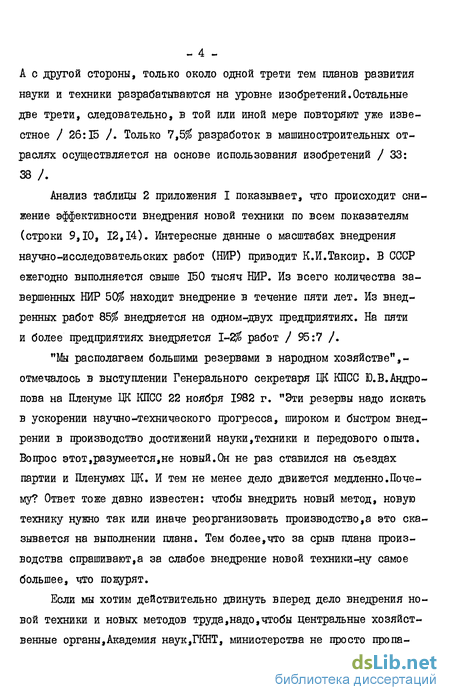 - 4 -

А с другой стороны, только около одной трети тем планов развития науки и техники разрабатываются на уровне изобретений.Остальные две трети, следовательно, в той или иной мере повторяют уже известное / 26:15 /. Только 7,5% разработок в машиностроительных отраслях осуществляется на основе использования изобретений / 33: 38 /.

Анализ таблицы 2 приложения I показывает, что происходит снижение эффективности внедрения новой техники по всем показателям (строки 9,10, 12,14). Интересные данные о масштабах внедрения научно-исследовательских работ (НИР) приводит К.И.Таксир. В СССР ежегодно выполняется свыше 150 тысяч НИР. Из всего количества завершенных НИР 50% находит внедрение в течение пяти лет. Из внедренных работ 85% внедряется на одном-двух предприятиях. На пяти и более предприятиях внедряется 1-2% работ / 95:7 /.

"Мы располагаем большими резервами в народном хозяйстве",- отмечалось в выступлении Генерального секретаря ЦК КПСС Ю.В.Андропова на Пленуме ЦК КПСС 22 ноября 1982 г. "Эти резервы надо искать в ускорении научно-технического прогресса, широком и быстром внедрении в производство достижений науки,техники и передового опыта. Вопрос этот,разумеется,не новый.Он не раз ставился на съездах партии и Пленумах ЦК. И тем не менее дело движется медленно.Почему? Ответ тоже давно известен: чтобы внедрить новый метод, новую технику нужно так или иначе реорганизовать производство,а это сказывается на выполнении плана. Тем более,что за срыв плана производства спрашивают,а за слабое внедрение новой техники-ну самое большее, что пожурят.

Если мы хотим действительно двинуть вперед дело внедрения новой техники и новых методов труда,надо,чтобы центральные хозяйственные органы,Академия наук,ГКНТ, министерства не просто пропа-

dsLib.net
библиотека диссертаций